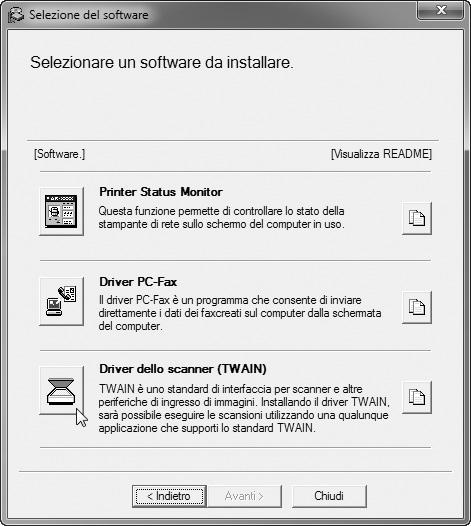 Selezione del software

Selezionare un software da installare.

[Software.]

[Visualizza README]

Printer Status Monitor

Questa funzione permette di controllare lo stato della stampante di rete sullo schermo del computer in uso.

Driver PC-Fax

Il driver PC-Fax è un programma che consente di inviare direttamente i dati dei faxcreati sul computer dalla schermata del computer.

Driver dello scanner (TWAIN)

TWAIN è uno standard di interfaccia per scanner e altre periferiche di ingresso di immagini. Installando il driver TWAIN, sarà possibile eseguire le scansioni utilizzando una qualunque applicazione che supporti lo standard TWAIN.

< Indietro

Avanti >

Chiudi